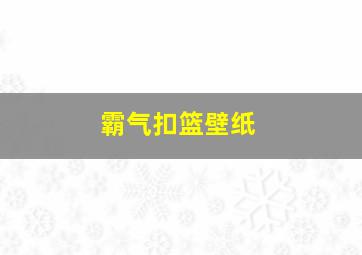 霸气扣篮壁纸